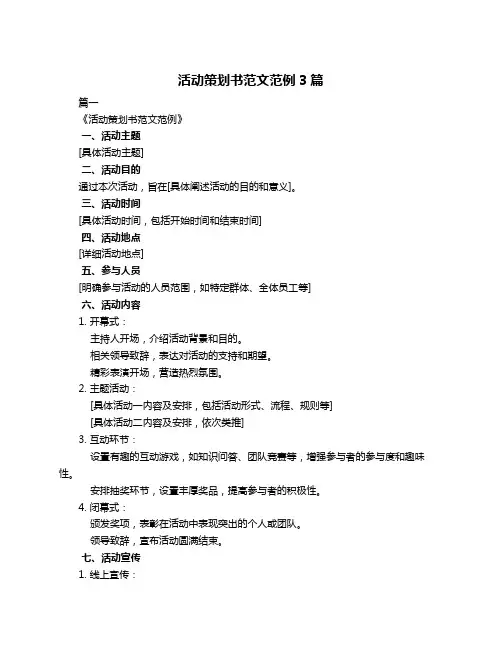 活动策划书范文范例 3 篇

篇一

《活动策划书范文范例》

一、活动主题

[具体活动主题]

二、活动目的

通过本次活动，旨在[具体阐述活动的目的和意义]。

三、活动时间

[具体活动时间，包括开始时间和结束时间]

四、活动地点

[详细活动地点]

五、参与人员

[明确参与活动的人员范围，如特定群体、全体员工等]

六、活动内容

1. 开幕式：

主持人开场，介绍活动背景和目的。

相关领导致辞，表达对活动的支持和期望。

精彩表演开场，营造热烈氛围。

2. 主题活动：

[具体活动一内容及安排，包括活动形式、流程、规则等]

[具体活动二内容及安排，依次类推]

3. 互动环节：

设置有趣的互动游戏，如知识问答、团队竞赛等，增强参与者的参与度和趣味性。

安排抽奖环节，设置丰厚奖品，提高参与者的积极性。

4. 闭幕式：

颁发奖项，表彰在活动中表现突出的个人或团队。

领导致辞，宣布活动圆满结束。

七、活动宣传

1. 线上宣传：